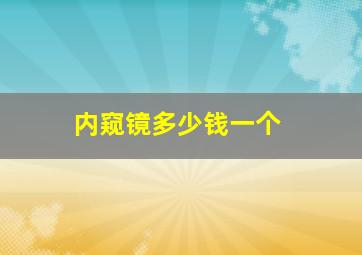 内窥镜多少钱一个